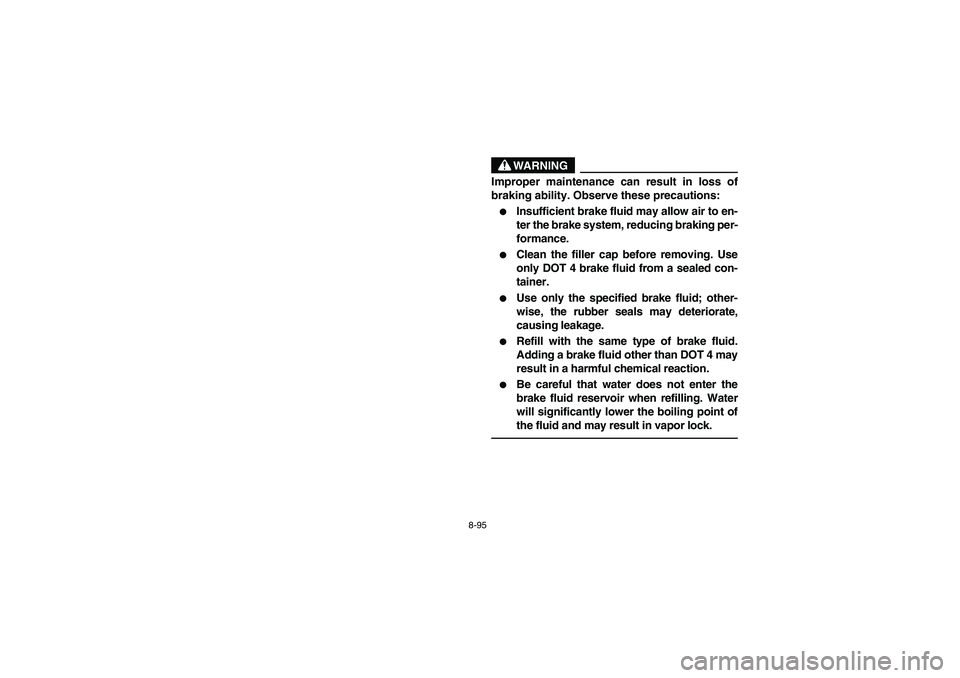 WARNING

Improper maintenance can result in loss of braking ability. Observe these precautions:

● Insufficient brake fluid may allow air to enter the brake system, reducing braking performance.

● Clean the filler cap before removing. Use only DOT 4 brake fluid from a sealed container.

● Use only the specified brake fluid; otherwise, the rubber seals may deteriorate, causing leakage.

● Refill with the same type of brake fluid. Adding a brake fluid other than DOT 4 may result in a harmful chemical reaction.

● Be careful that water does not enter the brake fluid reservoir when refilling. Water will significantly lower the boiling point of the fluid and may result in vapor lock.

8-95

carmanualsonline.info